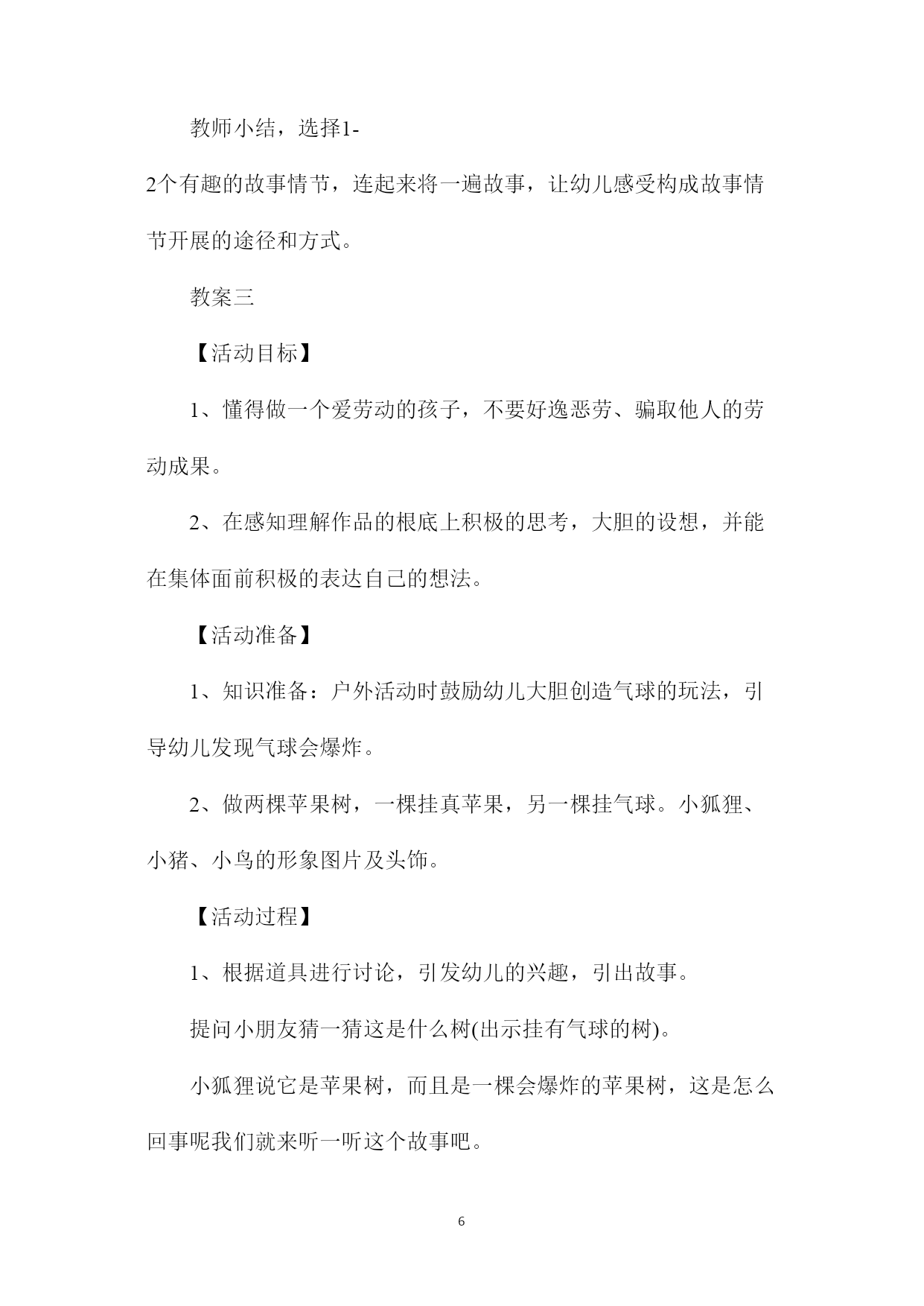 教师小结，选择1-2个有趣的故事情节，连起来将一遍故事，让幼儿感受构成故事情节开展的途径和方式。

教案三

【活动目标】

1、懂得做一个爱劳动的孩子，不要好逸恶劳、骗取他人的劳动成果。

2、在感知理解作品的根底上积极的思考，大胆的设想，并能在集体面前积极的表达自己的想法。

【活动准备】

1、知识准备：户外活动时鼓励幼儿大胆创造气球的玩法，引导幼儿发现气球会爆炸。

2、做两棵苹果树，一棵挂真苹果，另一棵挂气球。小狐狸、小猪、小鸟的形象图片及头饰。

【活动过程】

1、根据道具进行讨论，引发幼儿的兴趣，引出故事。

提问小朋友猜一猜这是什么树(出示挂有气球的树)。

小狐狸说它是苹果树，而且是一棵会爆炸的苹果树，这是怎么回事呢我们就来听一听这个故事吧。

6